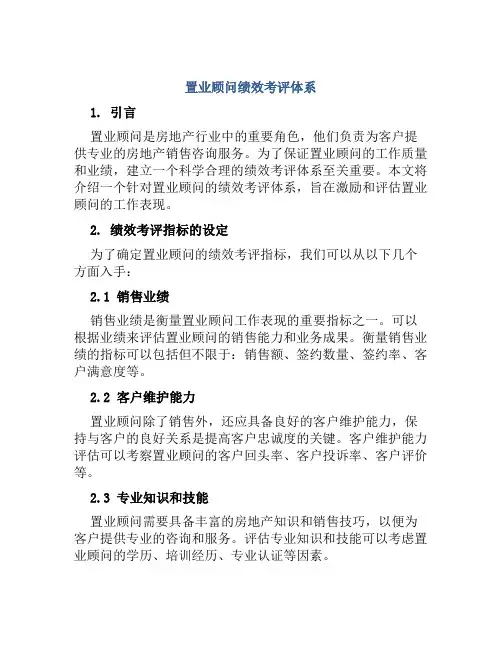 置业顾问绩效考评体系

1. 引言

置业顾问是房地产行业中的重要角色，他们负责为客户提供专业的房地产销售咨询服务。为了保证置业顾问的工作质量和业绩，建立一个科学合理的绩效考评体系至关重要。本文将介绍一个针对置业顾问的绩效考评体系，旨在激励和评估置业顾问的工作表现。

2. 绩效考评指标的设定

为了确定置业顾问的绩效考评指标，我们可以从以下几个方面入手：

2.1 销售业绩

销售业绩是衡量置业顾问工作表现的重要指标之一。可以根据业绩来评估置业顾问的销售能力和业务成果。衡量销售业绩的指标可以包括但不限于：销售额、签约数量、签约率、客户满意度等。

2.2 客户维护能力

置业顾问除了销售外，还应具备良好的客户维护能力，保持与客户的良好关系是提高客户忠诚度的关键。客户维护能力评估可以考察置业顾问的客户回头率、客户投诉率、客户评价等。

2.3 专业知识和技能

置业顾问需要具备丰富的房地产知识和销售技巧，以便为客户提供专业的咨询和服务。评估专业知识和技能可以考虑置业顾问的学历、培训经历、专业认证等因素。